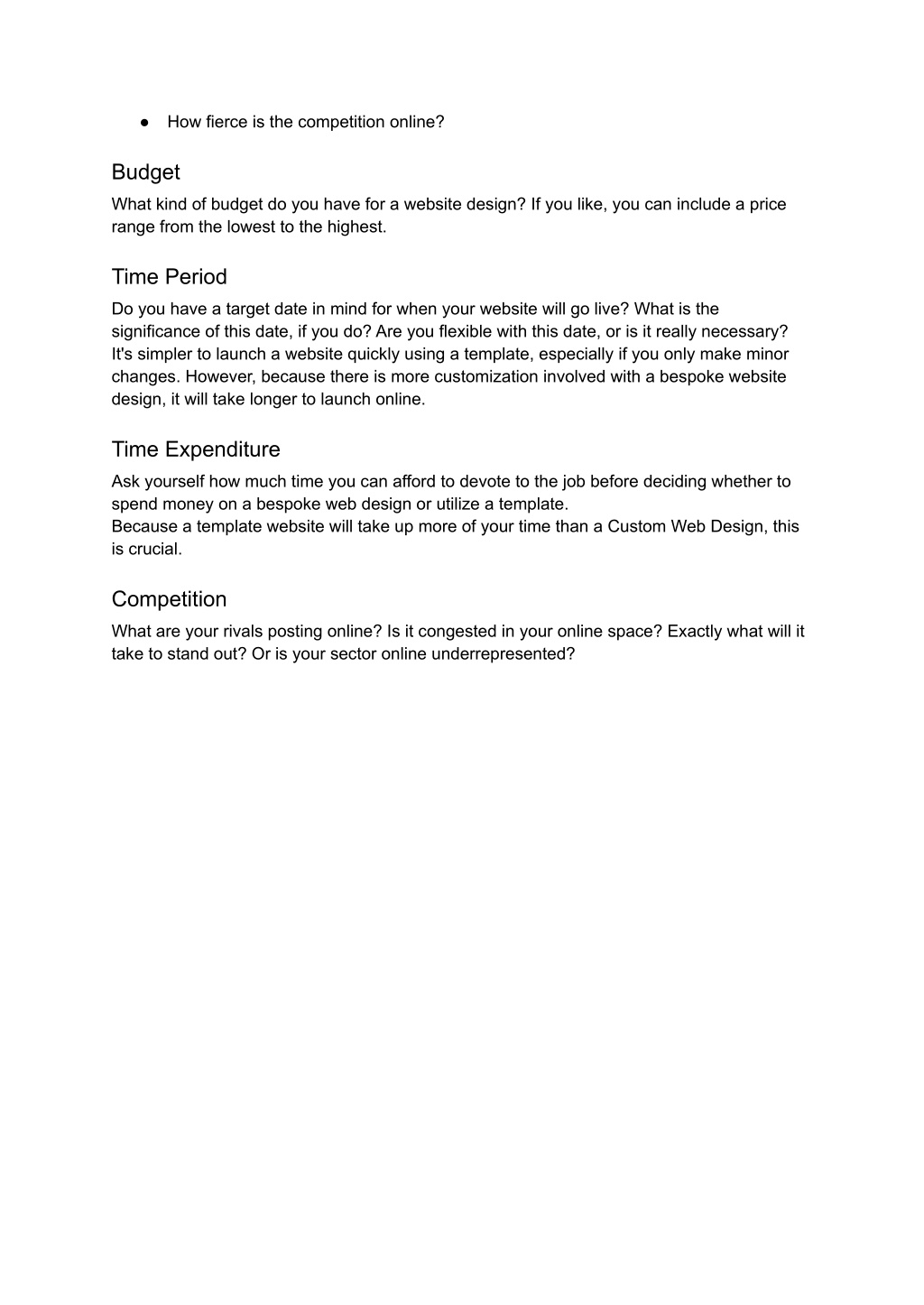 ● How fierce is the competition online?

Budget

What kind of budget do you have for a website design? If you like, you can include a price range from the lowest to the highest.

Time Period

Do you have a target date in mind for when your website will go live? What is the significance of this date, if you do? Are you flexible with this date, or is it really necessary? It's simpler to launch a website quickly using a template, especially if you only make minor changes. However, because there is more customization involved with a bespoke website design, it will take longer to launch online.

Time Expenditure

Ask yourself how much time you can afford to devote to the job before deciding whether to spend money on a bespoke web design or utilize a template.
Because a template website will take up more of your time than a Custom Web Design, this is crucial.

Competition

What are your rivals posting online? Is it congested in your online space? Exactly what will it take to stand out? Or is your sector online underrepresented?